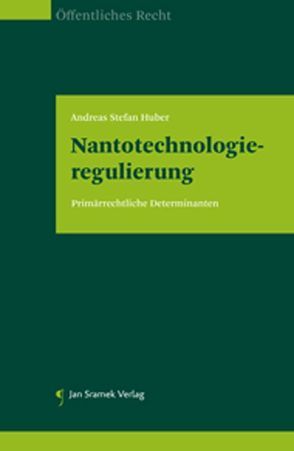 Öffentliches Recht

Andreas Stefan Huber

Nantotechnologieregulierung

Primärrechtliche Determinanten

Jan Sramek Verlag